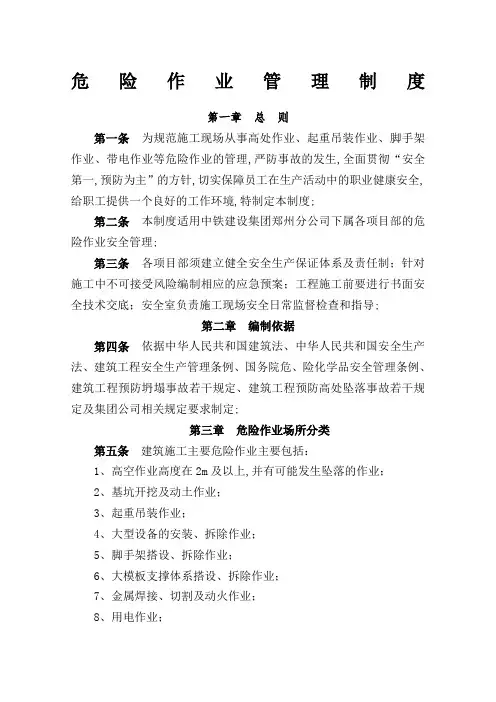 危 险 作 业 管 理 制 度

第一章 总 则

第一条 为规范施工现场从事高处作业、起重吊装作业、脚手架作业、带电作业等危险作业的管理，严防事故的发生，全面贯彻“安全第一，预防为主”的方针，切实保障员工在生产活动中的职业健康安全，给职工提供一个良好的工作环境，特制定本制度；

第二条 本制度适用中铁建设集团郑州分公司下属各项目部的危险作业安全管理；

第三条 各项目部须建立健全安全生产保证体系及责任制；针对施工中不可接受风险编制相应的应急预案；工程施工前要进行书面安全技术交底；安全室负责施工现场安全日常监督检查和指导；

第二章 编制依据

第四条 依据中华人民共和国建筑法、中华人民共和国安全生产法、建筑工程安全生产管理条例、国务院危、险化学品安全管理条例、建筑工程预防坍塌事故若干规定、建筑工程预防高处坠落事故若干规定及集团公司相关规定要求制定；

第三章 危险作业场所分类

第五条 建筑施工主要危险作业主要包括：

1、高空作业高度在2m及以上，并有可能发生坠落的作业；

2、基坑开挖及动土作业；

3、起重吊装作业；

4、大型设备的安装、拆除作业；

5、脚手架搭设、拆除作业；

6、大模板支撑体系搭设、拆除作业；

7、金属焊接、切割及动火作业；

8、用电作业；